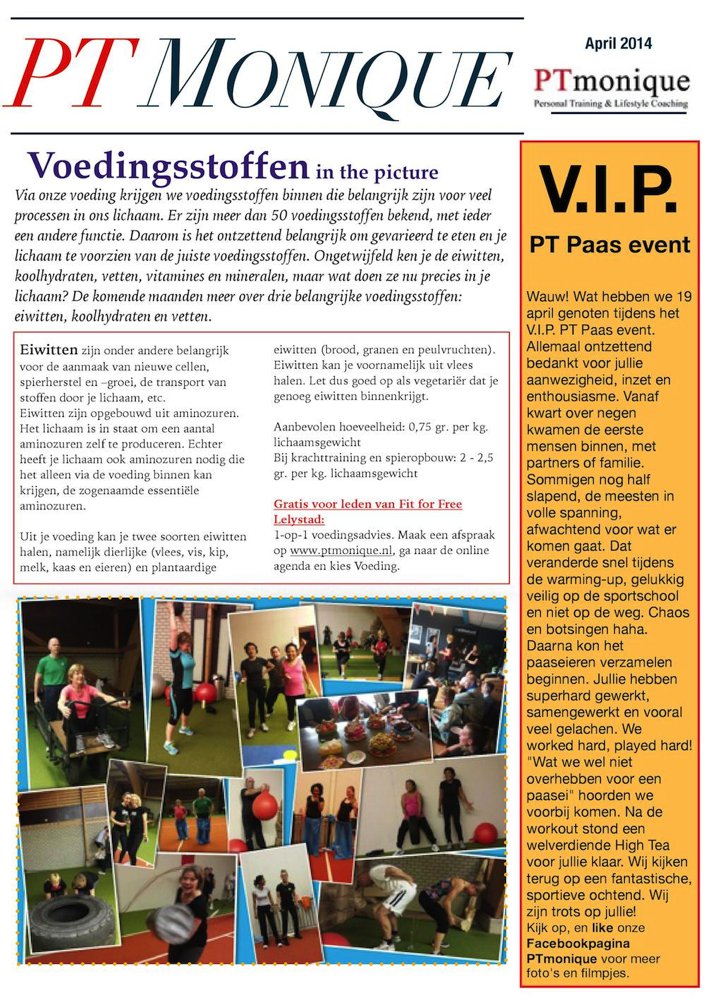 PT MONIQUE

April 2014

PTmonique
Personal Training & Lifestyle Coaching

Voedingsstoffen in the picture

Via onze voeding krijgen we voedingsstoffen binnen die belangrijk zijn voor veel processen in ons lichaam. Er zijn meer dan 50 voedingsstoffen bekend, met ieder een andere functie. Daarom is het ontzettend belangrijk om gevarieerd te eten en je lichaam te voorzien van de juiste voedingsstoffen. Ongetwijfeld ken je de eiwitten, koolhydraten, vetten, vitamines en mineralen, maar wat doen ze nu precies in je lichaam? De komende maanden meer over drie belangrijke voedingsstoffen: eiwitten, koolhydraten en vetten.

Eiwitten zijn onder andere belangrijk voor de aanmaak van nieuwe cellen, spierherstel en –groei, de transport van stoffen door je lichaam, etc.
Eiwitten zijn opgebouwd uit aminozuren. Het lichaam is in staat om een aantal aminozuren zelf te produceren. Echter heeft je lichaam ook aminozuren nodig die het alleen via de voeding binnen kan krijgen, de zogenaamde essentiële aminozuren.

Uit je voeding kan je twee soorten eiwitten halen, namelijk dierlijke (vlees, vis, kip, melk, kaas en eieren) en plantaardige eiwitten (brood, granen en peulvruchten). Eiwitten kan je voornamelijk uit vlees halen. Let dus goed op als vegetariër dat je genoeg eiwitten binnenkrijgt.

Aanbevolen hoeveelheid: 0,75 gr. per kg. lichaamsgewicht
Bij krachttraining en spieropbouw: 2 - 2,5 gr. per kg. lichaamsgewicht

Gratis voor leden van Fit for Free Lelystad:
1-op-1 voedingsadvies. Maak een afspraak op www.ptmonique.nl, ga naar de online agenda en kies Voeding.

V.I.P.
PT Paas event

Wauw! Wat hebben we 19 april genoten tijdens het V.I.P. PT Paas event. Allemaal ontzettend bedankt voor jullie aanwezigheid, inzet en enthousiasme. Vanaf kwart over negen kwamen de eerste mensen binnen, met partners of familie. Sommigen nog half slapend, de meesten in volle spanning, afwachtend voor wat er komen gaat. Dat veranderde snel tijdens de warming-up, gelukkig veilig op de sportschool en niet op de weg. Chaos en botsingen haha. Daarna kon het paaseieren verzamelen beginnen. Jullie hebben superhard gewerkt, samengewerkt en vooral veel gelachen. We worked hard, played hard! "Wat we wel niet overhebben voor een paasei" hoorden we voorbij komen. Na de workout stond een welverdiende High Tea voor jullie klaar. Wij kijken terug op een fantastische, sportieve ochtend. Wij zijn trots op jullie!
Kijk op, en like onze Facebookpagina PTmonique voor meer foto's en filmpjes.